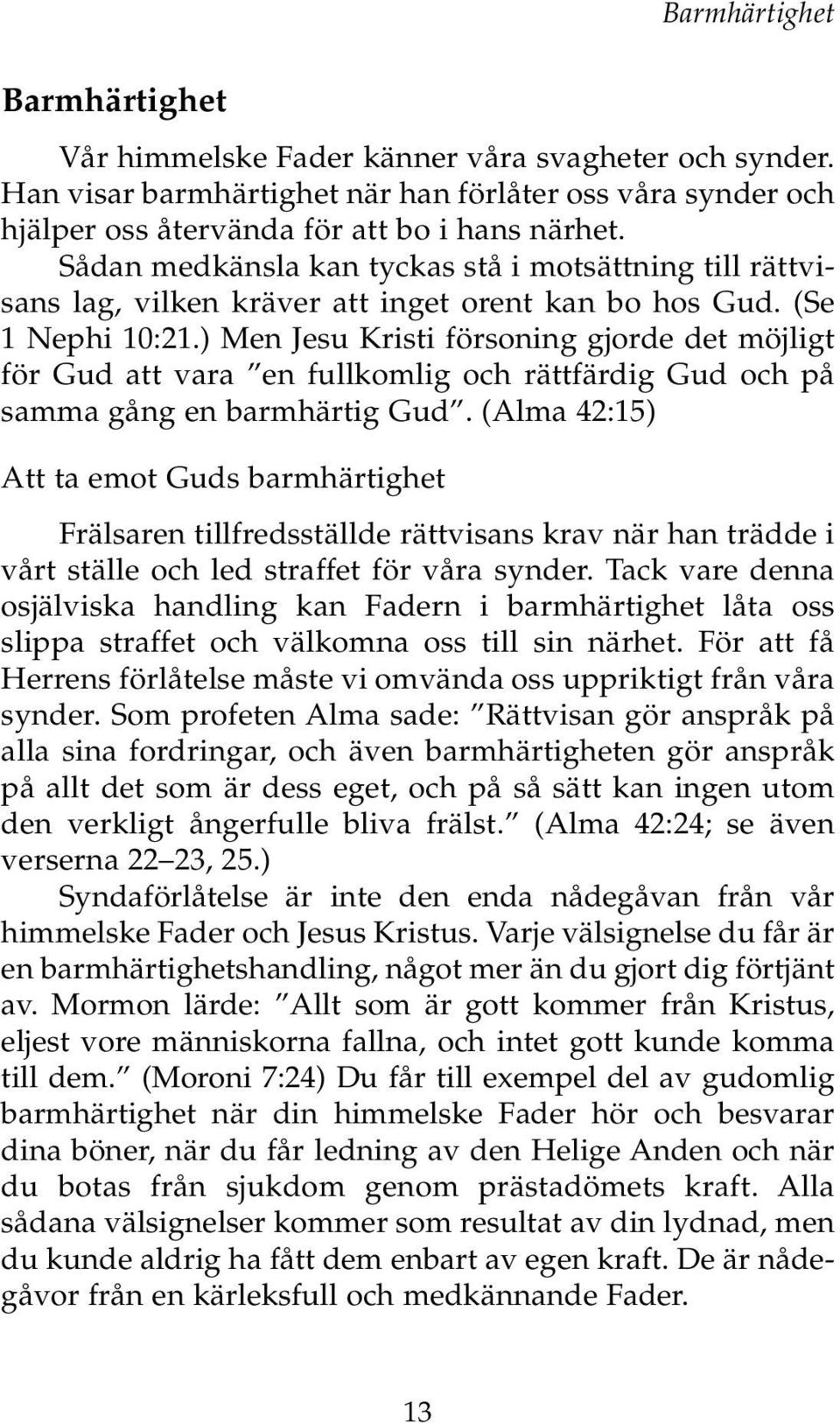 Barmhärtighet

Barmhärtighet

Vår himmelske Fader känner våra svagheter och synder. Han visar barmhärtighet när han förlåter oss våra synder och hjälper oss återvända för att bo i hans närhet.

Sådan medkänsla kan tyckas stå i motsättning till rättvisans lag, vilken kräver att inget orent kan bo hos Gud. (Se 1 Nephi 10:21.) Men Jesu Kristi försoning gjorde det möjligt för Gud att vara ”en fullkomlig och rättfärdig Gud och på samma gång en barmhärtig Gud”. (Alma 42:15)

Att ta emot Guds barmhärtighet

Frälsaren tillfredsställde rättvisans krav när han trädde i vårt ställe och led straffet för våra synder. Tack vare denna osjälviska handling kan Fadern i barmhärtighet låta oss slippa straffet och välkomna oss till sin närhet. För att få Herrens förlåtelse måste vi omvända oss uppriktigt från våra synder. Som profeten Alma sade: ”Rättvisan gör anspråk på alla sina fordringar, och även barmhärtigheten gör anspråk på allt det som är dess eget, och på så sätt kan ingen utom den verkligt ångerfulle bliva frälst.” (Alma 42:24; se även verserna 22–23, 25.)

Syndaförlåtelse är inte den enda nådegåvan från vår himmelske Fader och Jesus Kristus. Varje välsignelse du får är en barmhärtighetshandling, något mer än du gjort dig förtjänt av. Mormon lärde: ”Allt som är gott kommer från Kristus, eljest vore människorna fallna, och intet gott kunde komma till dem.” (Moroni 7:24) Du får till exempel del av gudomlig barmhärtighet när din himmelske Fader hör och besvarar dina böner, när du får ledning av den Helige Anden och när du botas från sjukdom genom prästadömets kraft. Alla sådana välsignelser kommer som resultat av din lydnad, men du kunde aldrig ha fått dem enbart av egen kraft. De är nådegåvor från en kärleksfull och medkännande Fader.

13